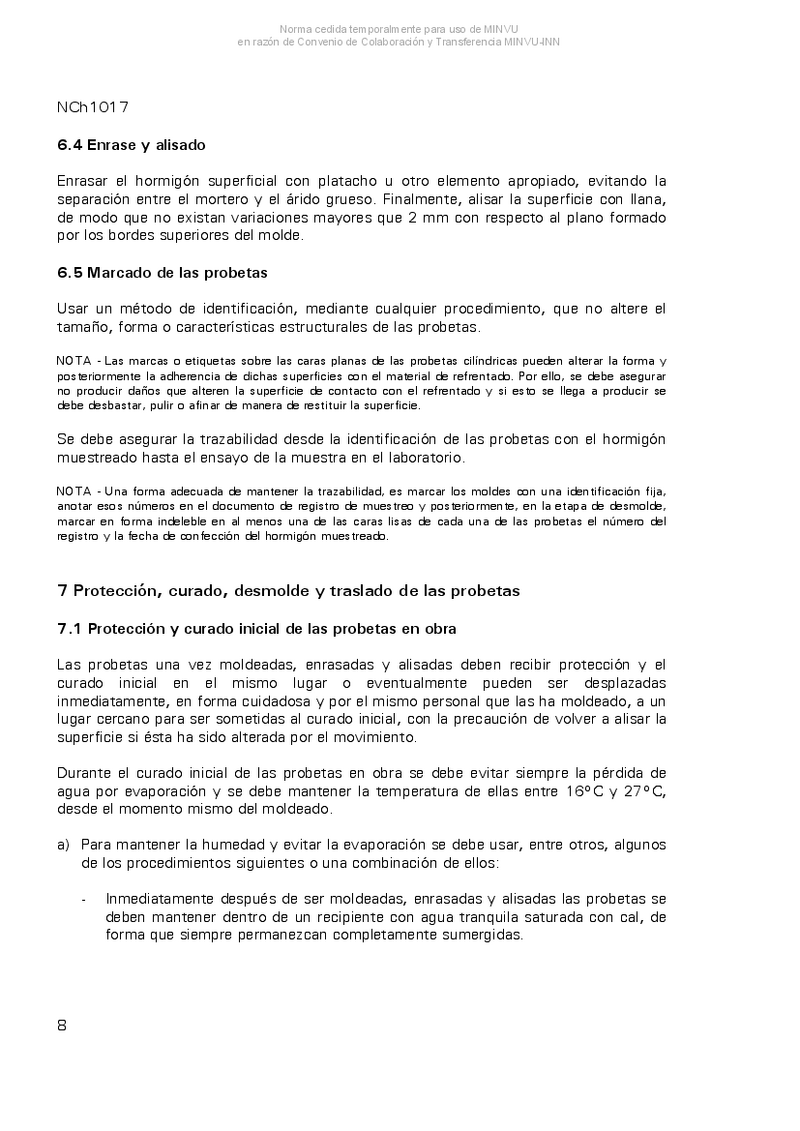 Norma cedida temporalmente para uso de MINVU
en razón de Convenio de Colaboración y Transferencia MINVU-INN

NCh1017

6.4 Enrase y alisado

Enrasar el hormigón superficial con platacho u otro elemento apropiado, evitando la separación entre el mortero y el árido grueso. Finalmente, alisar la superficie con llana, de modo que no existan variaciones mayores que 2 mm con respecto al plano formado por los bordes superiores del molde.

6.5 Marcado de las probetas

Usar un método de identificación, mediante cualquier procedimiento, que no altere el tamaño, forma o características estructurales de las probetas.

NOTA - Las marcas o etiquetas sobre las caras planas de las probetas cilíndricas pueden alterar la forma y posteriormente la adherencia de dichas superficies con el material de refrentado. Por ello, se debe asegurar no producir daños que alteren la superficie de contacto con el refrentado y si esto se llega a producir se debe desbastar, pulir o afinar de manera de restituir la superficie.

Se debe asegurar la trazabilidad desde la identificación de las probetas con el hormigón muestreado hasta el ensayo de la muestra en el laboratorio.

NOTA - Una forma adecuada de mantener la trazabilidad, es marcar los moldes con una identificación fija, anotar esos números en el documento de registro de muestreo y posteriormente, en la etapa de desmolde, marcar en forma indeleble en al menos una de las caras lisas de cada una de las probetas el número del registro y la fecha de confección del hormigón muestreado.

7 Protección, curado, desmolde y traslado de las probetas

7.1 Protección y curado inicial de las probetas en obra

Las probetas una vez moldeadas, enrasadas y alisadas deben recibir protección y el curado inicial en el mismo lugar o eventualmente pueden ser desplazadas inmediatamente, en forma cuidadosa y por el mismo personal que las ha moldeado, a un lugar cercano para ser sometidas al curado inicial, con la precaución de volver a alisar la superficie si ésta ha sido alterada por el movimiento.

Durante el curado inicial de las probetas en obra se debe evitar siempre la pérdida de agua por evaporación y se debe mantener la temperatura de ellas entre 16°C y 27°C, desde el momento mismo del moldeado.

a) Para mantener la humedad y evitar la evaporación se debe usar, entre otros, algunos de los procedimientos siguientes o una combinación de ellos:

- Inmediatamente después de ser moldeadas, enrasadas y alisadas las probetas se deben mantener dentro de un recipiente con agua tranquila saturada con cal, de forma que siempre permanezcan completamente sumergidas.

8